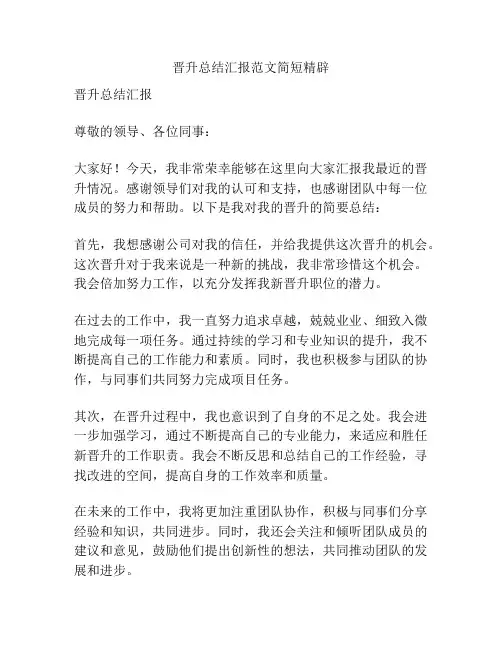 晋升总结汇报范文简短精辟

晋升总结汇报

尊敬的领导、各位同事：

大家好！今天，我非常荣幸能够在这里向大家汇报我最近的晋升情况。感谢领导们对我的认可和支持，也感谢团队中每一位成员的努力和帮助。以下是我对我的晋升的简要总结：

首先，我想感谢公司对我的信任，并给我提供这次晋升的机会。这次晋升对于我来说是一种新的挑战，我非常珍惜这个机会。我会倍加努力工作，以充分发挥我新晋升职位的潜力。

在过去的工作中，我一直努力追求卓越，兢兢业业、细致入微地完成每一项任务。通过持续的学习和专业知识的提升，我不断提高自己的工作能力和素质。同时，我也积极参与团队的协作，与同事们共同努力完成项目任务。

其次，在晋升过程中，我也意识到了自身的不足之处。我会进一步加强学习，通过不断提高自己的专业能力，来适应和胜任新晋升的工作职责。我会不断反思和总结自己的工作经验，寻找改进的空间，提高自身的工作效率和质量。

在未来的工作中，我将更加注重团队协作，积极与同事们分享经验和知识，共同进步。同时，我还会关注和倾听团队成员的建议和意见，鼓励他们提出创新性的想法，共同推动团队的发展和进步。